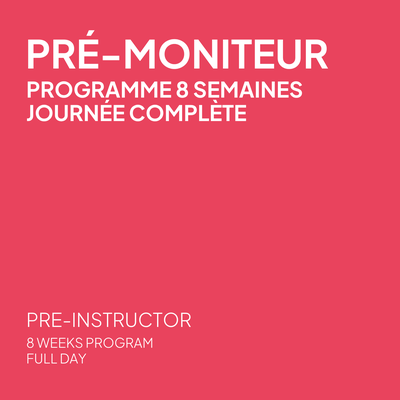 PRÉ-MONITEUR
PROGRAMME 8 SEMAINES
JOURNÉE COMPLÈTE

PRE-INSTRUCTOR
8 WEEKS PROGRAM
FULL DAY